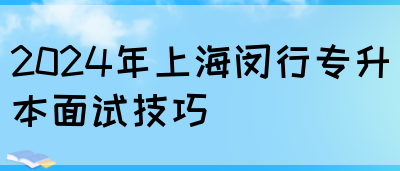 2024年上海闵行专升本面试技巧